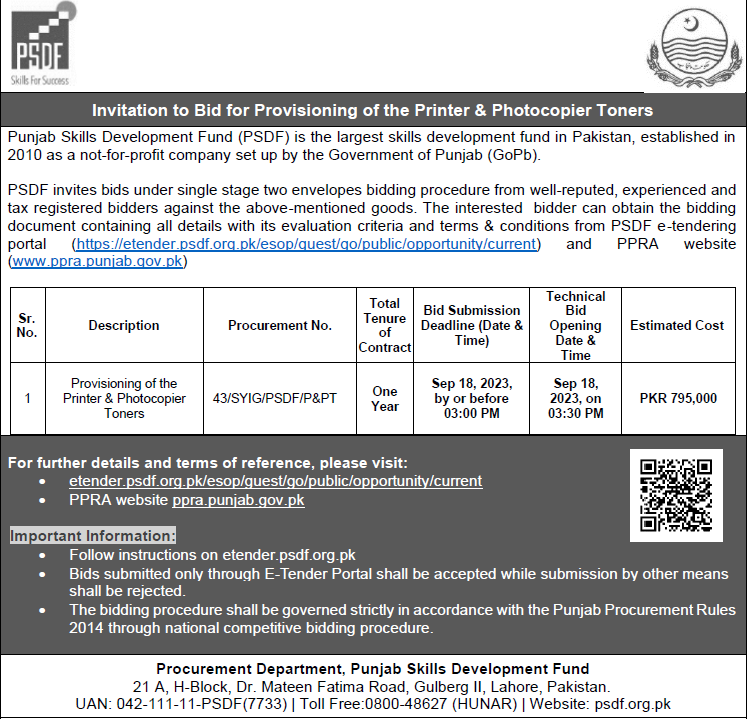 PSDF
Skills For Success

Invitation to Bid for Provisioning of the Printer & Photocopier Toners

Punjab Skills Development Fund (PSDF) is the largest skills development fund in Pakistan, established in 2010 as a not-for-profit company set up by the Government of Punjab (GoPb).

PSDF invites bids under single stage two envelopes bidding procedure from well-reputed, experienced and tax registered bidders against the above-mentioned goods. The interested bidder can obtain the bidding document containing all details with its evaluation criteria and terms & conditions from PSDF e-tendering portal (https://etender.psdf.org.pk/esop/guest/go/public/opportunity/current) and PPRA website (www.ppra.punjab.gov.pk)

| Sr. No. | Description | Procurement No. | Total Tenure of Contract | Bid Submission Deadline (Date & Time) | Technical Bid Opening Date & Time | Estimated Cost |
|---|---|---|---|---|---|---|
| 1 | Provisioning of the Printer & Photocopier Toners | 43/SYIG/PSDF/P&PT | One Year | Sep 18, 2023, by or before 03:00 PM | Sep 18, 2023, on 03:30 PM | PKR 795,000 |

For further details and terms of reference, please visit:
• etender.psdf.org.pk/esop/guest/go/public/opportunity/current
• PPRA website ppra.punjab.gov.pk

Important Information:
• Follow instructions on etender.psdf.org.pk
• Bids submitted only through E-Tender Portal shall be accepted while submission by other means shall be rejected.
• The bidding procedure shall be governed strictly in accordance with the Punjab Procurement Rules 2014 through national competitive bidding procedure.

Procurement Department, Punjab Skills Development Fund
21 A, H-Block, Dr. Mateen Fatima Road, Gulberg II, Lahore, Pakistan.
UAN: 042-111-11-PSDF(7733) | Toll Free:0800-48627 (HUNAR) | Website: psdf.org.pk